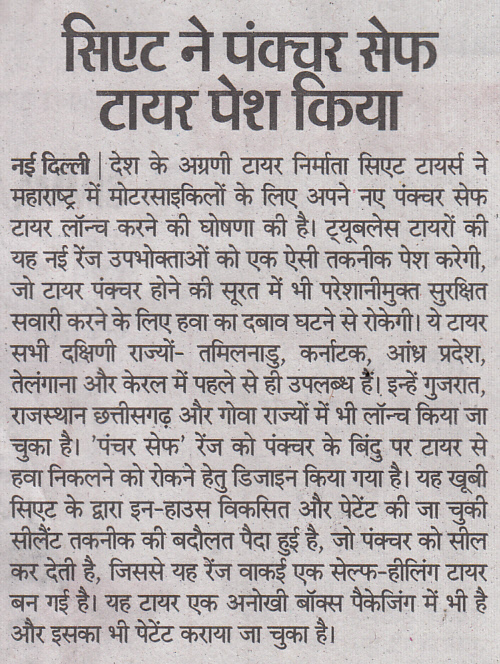 सिएट ने पंक्चर सेफ टायर पेश किया

नई दिल्ली | देश के अग्रणी टायर निर्माता सिएट टायर्स ने महाराष्ट्र में मोटरसाइकिलों के लिए अपने नए पंक्चर सेफ टायर लॉन्च करने की घोषणा की है। ट्यूबलेस टायरों की यह नई रेंज उपभोक्ताओं को एक ऐसी तकनीक पेश करेगी, जो टायर पंक्चर होने की सूरत में भी परेशानीमुक्त सुरक्षित सवारी करने के लिए हवा का दबाव घटने से रोकेगी। ये टायर सभी दक्षिणी राज्यों- तमिलनाडु, कर्नाटक, आंध्र प्रदेश, तेलंगाना और केरल में पहले से ही उपलब्ध हैं। इन्हें गुजरात, राजस्थान छत्तीसगढ़ और गोवा राज्यों में भी लॉन्च किया जा चुका है। 'पंचर सेफ' रेंज को पंक्चर के बिंदु पर टायर से हवा निकलने को रोकने हेतु डिजाइन किया गया है। यह खूबी सिएट के द्वारा इन-हाउस विकसित और पेटेंट की जा चुकी सीलैंट तकनीक की बदौलत पैदा हुई है, जो पंक्चर को सील कर देती है, जिससे यह रेंज वाकई एक सेल्फ-हीलिंग टायर बन गई है। यह टायर एक अनोखी बॉक्स पैकेजिंग में भी है और इसका भी पेटेंट कराया जा चुका है।